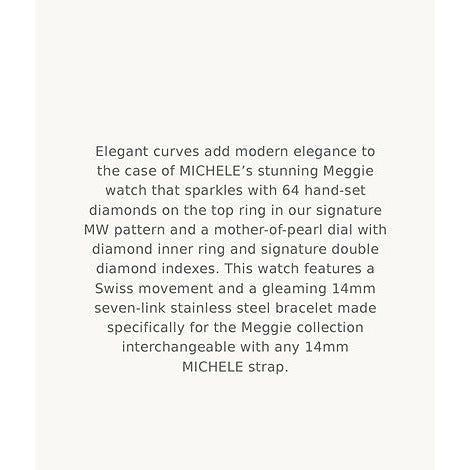 Elegant curves add modern elegance to the case of MICHELE’s stunning Meggie watch that sparkles with 64 hand-set diamonds on the top ring in our signature MW pattern and a mother-of-pearl dial with diamond inner ring and signature double diamond indexes. This watch features a Swiss movement and a gleaming 14mm seven-link stainless steel bracelet made specifically for the Meggie collection interchangeable with any 14mm MICHELE strap.